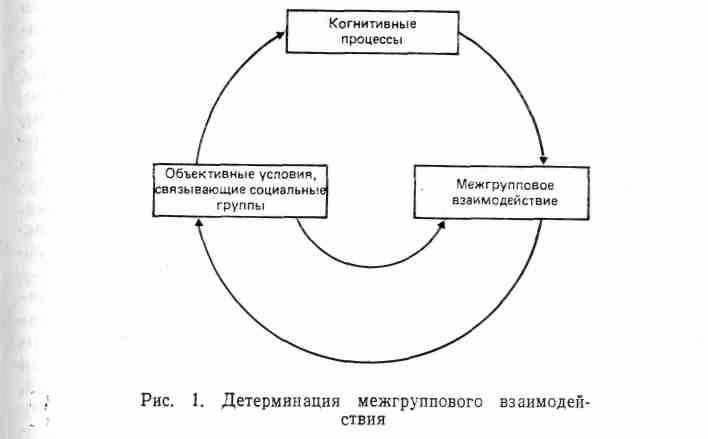 Когнитивные процессы

Объективные условия, связывающие социальные группы

Межгрупповое взаимодействие

Рис. 1. Детерминация межгруппового взаимодействия